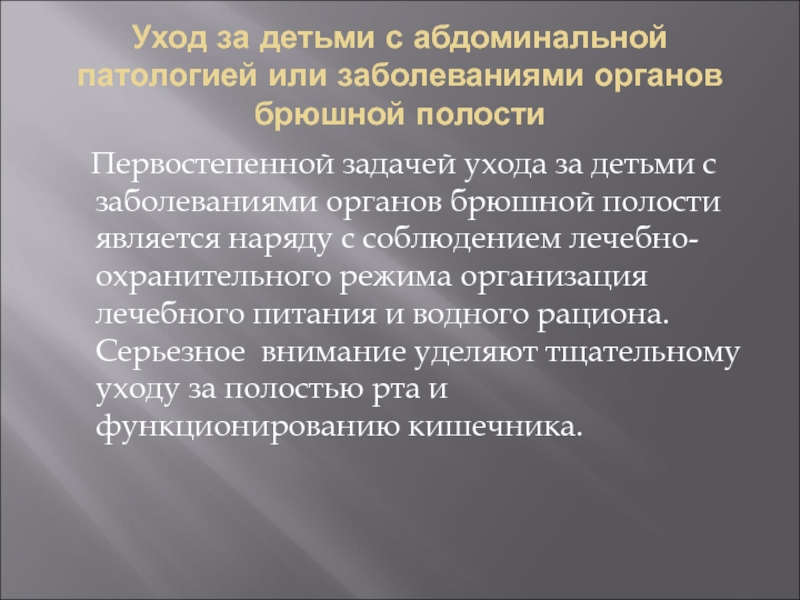 Уход за детьми с абдоминальной патологией или заболеваниями органов брюшной полости

Первостепенной задачей ухода за детьми с заболеваниями органов брюшной полости является наряду с соблюдением лечебно-охранительного режима организация лечебного питания и водного рациона. Серьезное внимание уделяют тщательному уходу за полостью рта и функционированию кишечника.